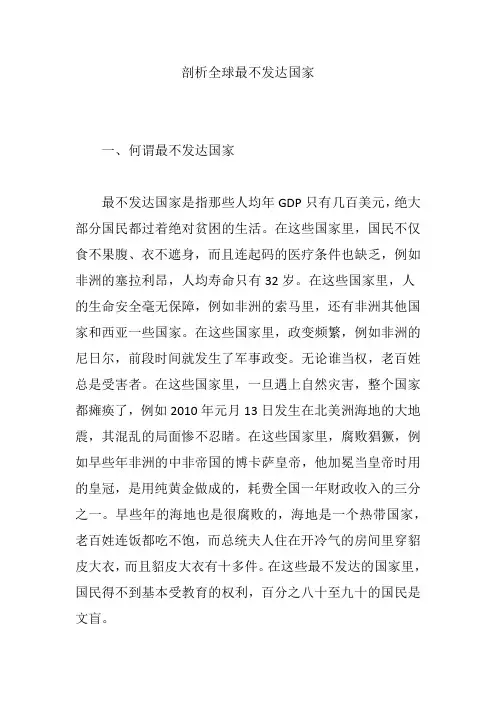 剖析全球最不发达国家

一、何谓最不发达国家

最不发达国家是指那些人均年 GDP 只有几百美元，绝大部分国民都过着绝对贫困的生活。在这些国家里，国民不仅食不果腹、衣不遮身，而且连起码的医疗条件也缺乏，例如非洲的塞拉利昂，人均寿命只有 32 岁。在这些国家里，人的生命安全毫无保障，例如非洲的索马里，还有非洲其他国家和西亚一些国家。在这些国家里，政变频繁，例如非洲的尼日尔，前段时间就发生了军事政变。无论谁当权，老百姓总是受害者。在这些国家里，一旦遇上自然灾害，整个国家都瘫痪了，例如 2010 年元月 13 日发生在北美洲海地的大地震，其混乱的局面惨不忍睹。在这些国家里，腐败猖獗，例如早些年非洲的中非帝国的博卡萨皇帝，他加冕当皇帝时用的皇冠，是用纯黄金做成的，耗费全国一年财政收入的三分之一。早些年的海地也是很腐败的，海地是一个热带国家，老百姓连饭都吃不饱，而总统夫人住在开冷气的房间里穿貂皮大衣，而且貂皮大衣有十多件。在这些最不发达的国家里，国民得不到基本受教育的权利，百分之八十至九十的国民是文盲。